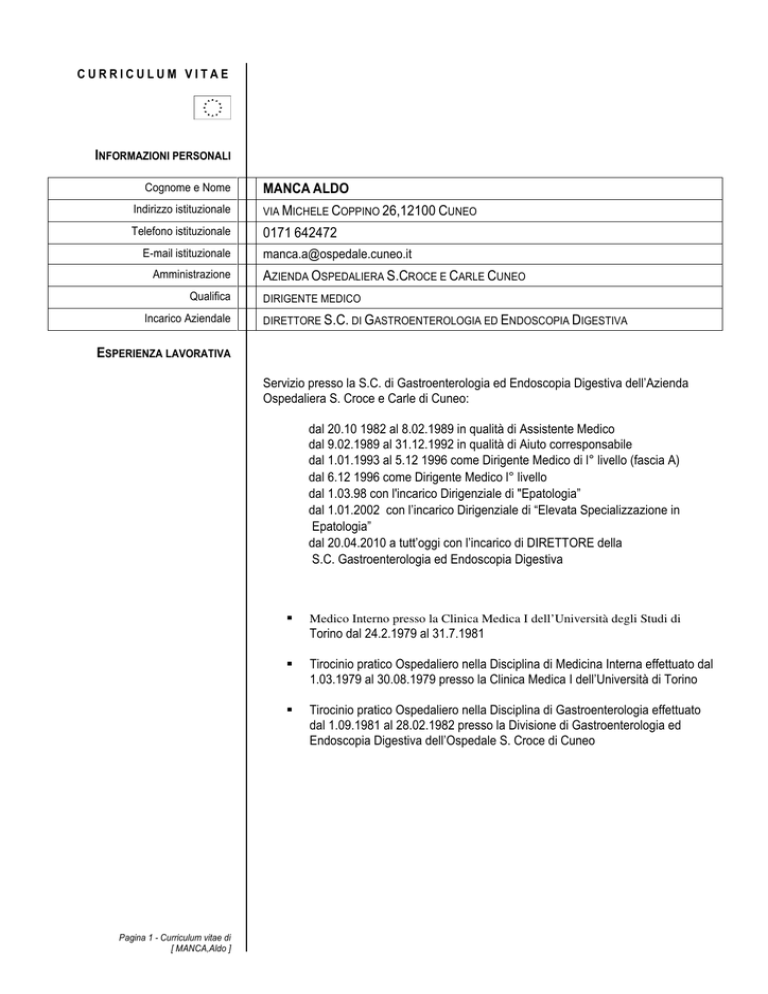 CURRICULUM VITAE

INFORMAZIONI PERSONALI

| Cognome e Nome | MANCA ALDO |
|---|---|
| Indirizzo istituzionale | VIA MICHELE COPPINO 26,12100 CUNEO |
| Telefono istituzionale | 0171 642472 |
| E-mail istituzionale | manca.a@ospedale.cuneo.it |
| Amministrazione | AZIENDA OSPEDALIERA S.CROCE E CARLE CUNEO |
| Qualifica | DIRIGENTE MEDICO |
| Incarico Aziendale | DIRETTORE S.C. DI GASTROENTEROLOGIA ED ENDOSCOPIA DIGESTIVA |

ESPERIENZA LAVORATIVA

Servizio presso la S.C. di Gastroenterologia ed Endoscopia Digestiva dell'Azienda Ospedaliera S. Croce e Carle di Cuneo:

dal 20.10 1982 al 8.02.1989 in qualità di Assistente Medico
dal 9.02.1989 al 31.12.1992 in qualità di Aiuto corresponsabile
dal 1.01.1993 al 5.12 1996 come Dirigente Medico di I° livello (fascia A)
dal 6.12 1996 come Dirigente Medico I° livello
dal 1.03.98 con l'incarico Dirigenziale di "Epatologia"
dal 1.01.2002 con l'incarico Dirigenziale di "Elevata Specializzazione in Epatologia"
dal 20.04.2010 a tutt'oggi con l'incarico di DIRETTORE della S.C. Gastroenterologia ed Endoscopia Digestiva

▪ Medico Interno presso la Clinica Medica I dell'Università degli Studi di Torino dal 24.2.1979 al 31.7.1981

▪ Tirocinio pratico Ospedaliero nella Disciplina di Medicina Interna effettuato dal 1.03.1979 al 30.08.1979 presso la Clinica Medica I dell'Università di Torino

▪ Tirocinio pratico Ospedaliero nella Disciplina di Gastroenterologia effettuato dal 1.09.1981 al 28.02.1982 presso la Divisione di Gastroenterologia ed Endoscopia Digestiva dell'Ospedale S. Croce di Cuneo

Pagina 1 - Curriculum vitae di [ MANCA,Aldo ]